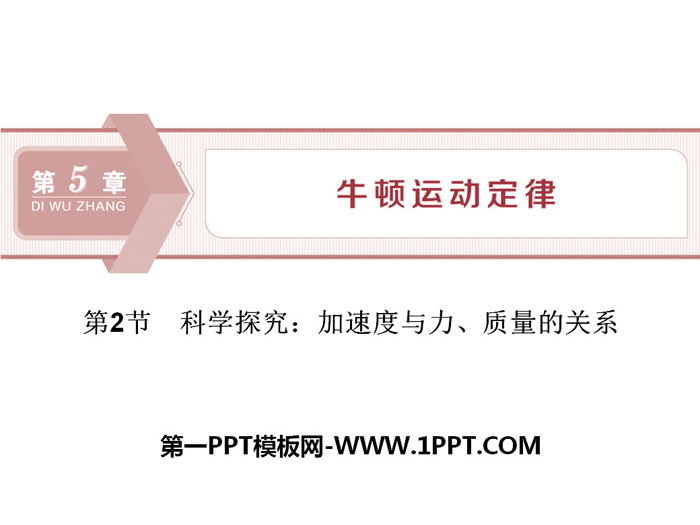 第 5 章
DI WU ZHANG

牛顿运动定律

第2节　科学探究：加速度与力、质量的关系

第一PPT模板网-WWW.1PPT.COM